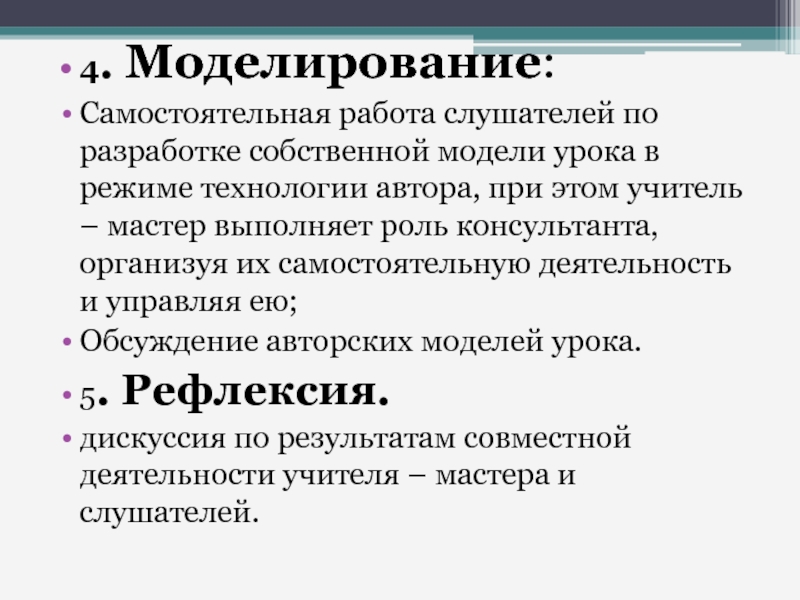 • 4. Моделирование:

• Самостоятельная работа слушателей по разработке собственной модели урока в режиме технологии автора, при этом учитель – мастер выполняет роль консультанта, организуя их самостоятельную деятельность и управляя ею;

• Обсуждение авторских моделей урока.

• 5. Рефлексия.

• дискуссия по результатам совместной деятельности учителя – мастера и слушателей.